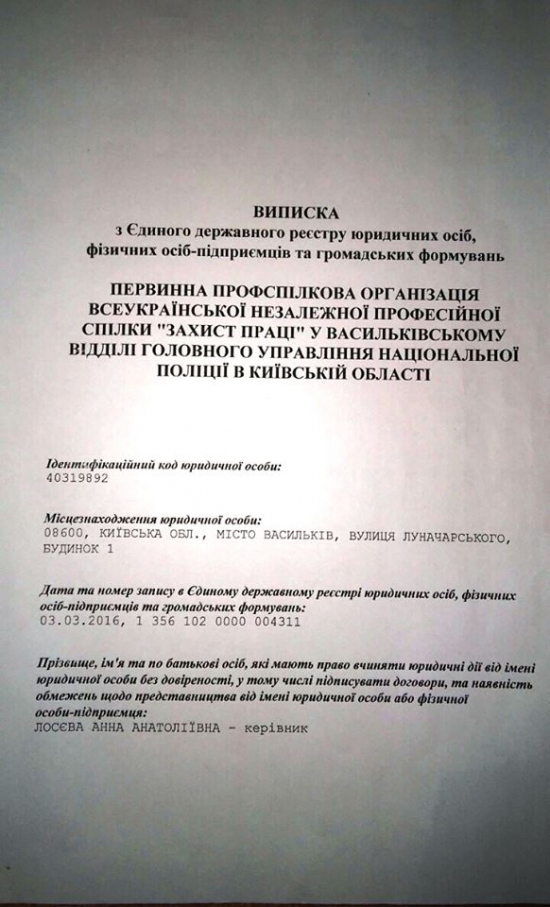 ВИПИСКА
з Єдиного державного реєстру юридичних осіб, фізичних осіб-підприємців та громадських формувань

ПЕРВИННА ПРОФСПІЛКОВА ОРГАНІЗАЦІЯ ВСЕУКРАЇНСЬКОЇ НЕЗАЛЕЖНОЇ ПРОФЕСІЙНОЇ СПІЛКИ "ЗАХИСТ ПРАЦІ" У ВАСИЛЬКІВСЬКОМУ ВІДДІЛІ ГОЛОВНОГО УПРАВЛІННЯ НАЦІОНАЛЬНОЇ ПОЛІЦІЇ В КИЇВСЬКІЙ ОБЛАСТІ

Ідентифікаційний код юридичної особи:
40319892

Місцезнаходження юридичної особи:
08600, КИЇВСЬКА ОБЛ., МІСТО ВАСИЛЬКІВ, ВУЛИЦЯ ЛУНАЧАРСЬКОГО, БУДИНОК 1

Дата та номер запису в Єдиному державному реєстрі юридичних осіб, фізичних осіб-підприємців та громадських формувань:
03.03.2016, 1 356 102 0000 004311

Прізвище, ім'я та по батькові осіб, які мають право вчиняти юридичні дії від імені юридичної особи без довіреності, у тому числі підписувати договори, та наявність обмежень щодо представництва від імені юридичної особи або фізичної особи-підприємця:
ЛОСЄВА АННА АНАТОЛІЇВНА - керівник